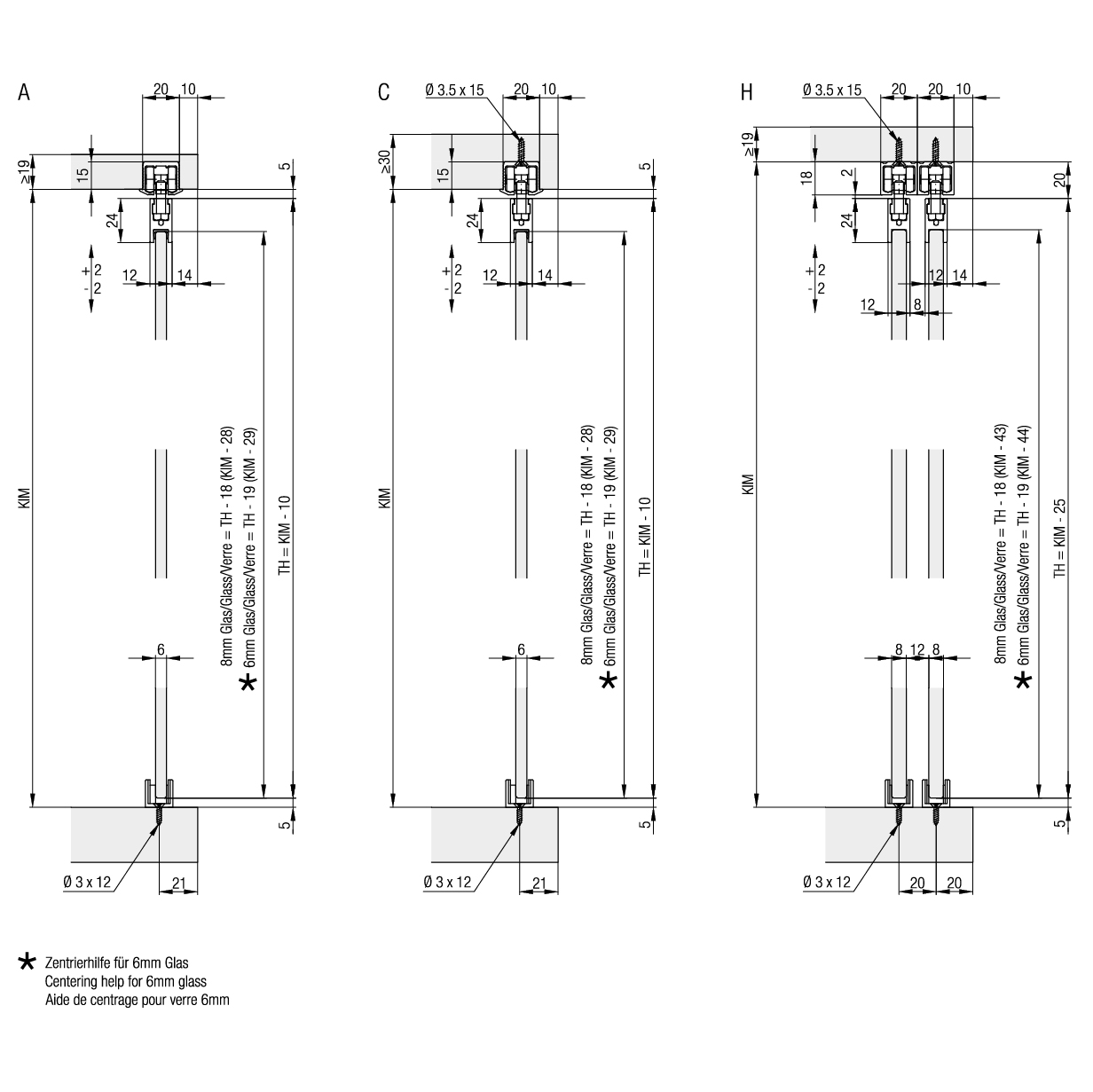 A

20 10

≥19

15

5

24

+2
-2

12 14

KIM

8mm Glas/Glass/Verre = TH - 18 (KIM - 28)
* 6mm Glas/Glass/Verre = TH - 19 (KIM - 29)

TH = KIM - 10

6

5

Ø 3 x 12

21

C

Ø 3.5 x 15

20 10

≥30

15

5

24

+2
-2

12 14

KIM

8mm Glas/Glass/Verre = TH - 18 (KIM - 28)
* 6mm Glas/Glass/Verre = TH - 19 (KIM - 29)

TH = KIM - 10

6

5

Ø 3 x 12

21

H

Ø 3.5 x 15

20 20 10

≥19

18

2

20

24

+2
-2

12 14

12 8

KIM

8mm Glas/Glass/Verre = TH - 18 (KIM - 43)
* 6mm Glas/Glass/Verre = TH - 19 (KIM - 44)

TH = KIM - 25

8 12 8

5

Ø 3 x 12

20 20

* Zentrierhilfe für 6mm Glas
Centering help for 6mm glass
Aide de centrage pour verre 6mm